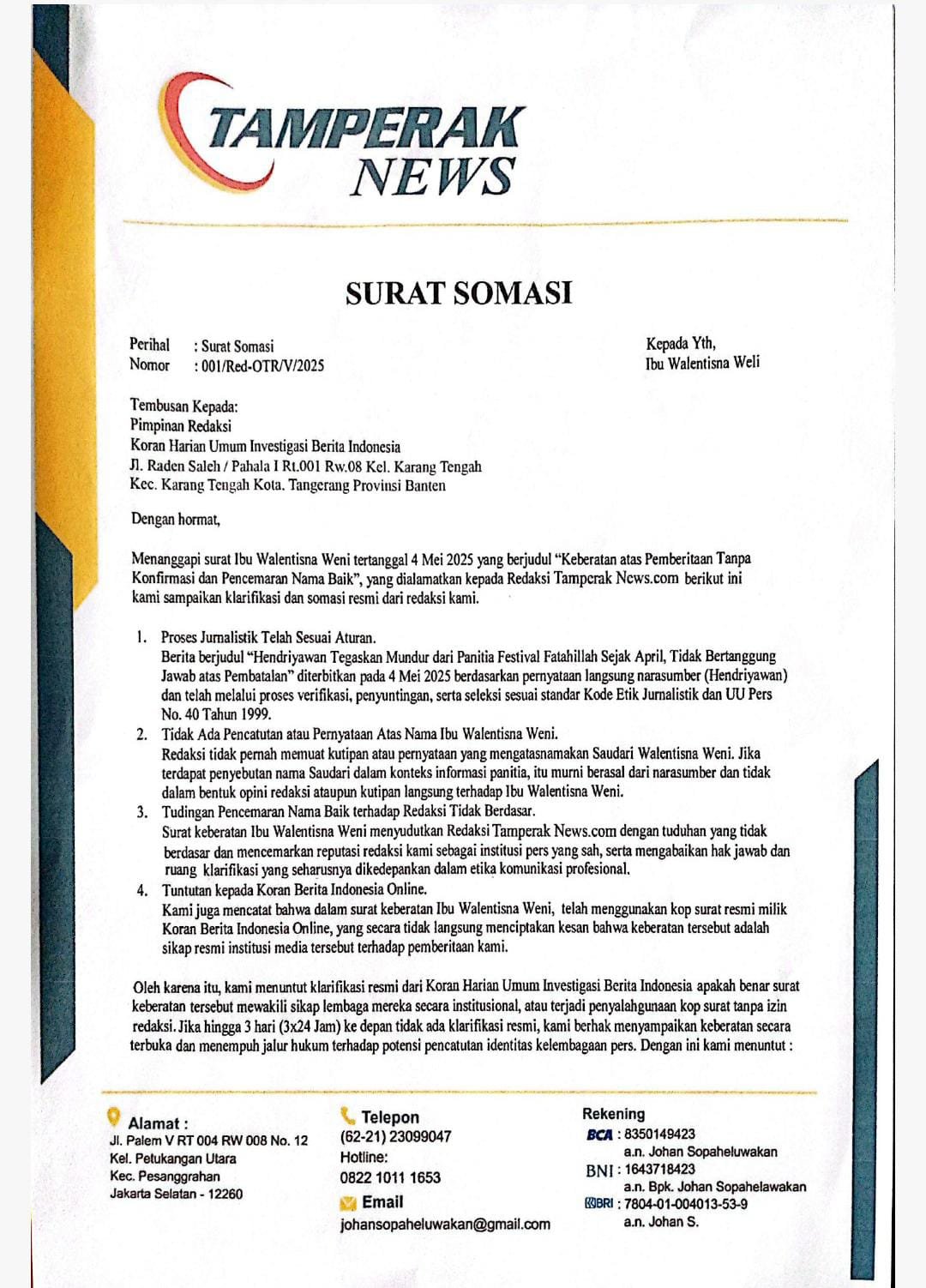 TAMPERAK NEWS

SURAT SOMASI

Perihal : Surat Somasi
Nomor : 001/Red-OTR/V/2025

Kepada Yth,
Ibu Walentisna Weli

Tembusan Kepada:
Pimpinan Redaksi
Koran Harian Umum Investigasi Berita Indonesia
Jl. Raden Saleh / Pahala I Rt.001 Rw.08 Kel. Karang Tengah
Kec. Karang Tengah Kota. Tangerang Provinsi Banten

Dengan hormat,

Menanggapi surat Ibu Walentisna Weni tertanggal 4 Mei 2025 yang berjudul "Keberatan atas Pemberitaan Tanpa Konfirmasi dan Pencemaran Nama Baik", yang dialamatkan kepada Redaksi Tamperak News.com berikut ini kami sampaikan klarifikasi dan somasi resmi dari redaksi kami.

1. Proses Jurnalistik Telah Sesuai Aturan.
Berita berjudul "Hendriyawan Tegaskan Mundur dari Panitia Festival Fatahillah Sejak April, Tidak Bertanggung Jawab atas Pembatalan" diterbitkan pada 4 Mei 2025 berdasarkan pernyataan langsung narasumber (Hendriyawan) dan telah melalui proses verifikasi, penyuntingan, serta seleksi sesuai standar Kode Etik Jurnalistik dan UU Pers No. 40 Tahun 1999.
2. Tidak Ada Pencatutan atau Pernyataan Atas Nama Ibu Walentisna Weni.
Redaksi tidak pernah memuat kutipan atau pernyataan yang mengatasnamakan Saudari Walentisna Weni. Jika terdapat penyebutan nama Saudari dalam konteks informasi panitia, itu murni berasal dari narasumber dan tidak dalam bentuk opini redaksi ataupun kutipan langsung terhadap Ibu Walentisna Weni.
3. Tudingan Pencemaran Nama Baik terhadap Redaksi Tidak Berdasar.
Surat keberatan Ibu Walentisna Weni menyudutkan Redaksi Tamperak News.com dengan tuduhan yang tidak berdasar dan mencemarkan reputasi redaksi kami sebagai institusi pers yang sah, serta mengabaikan hak jawab dan ruang klarifikasi yang seharusnya dikedepankan dalam etika komunikasi profesional.
4. Tuntutan kepada Koran Berita Indonesia Online.
Kami juga mencatat bahwa dalam surat keberatan Ibu Walentisna Weni, telah menggunakan kop surat resmi milik Koran Berita Indonesia Online, yang secara tidak langsung menciptakan kesan bahwa keberatan tersebut adalah sikap resmi institusi media tersebut terhadap pemberitaan kami.

Oleh karena itu, kami menuntut klarifikasi resmi dari Koran Harian Umum Investigasi Berita Indonesia apakah benar surat keberatan tersebut mewakili sikap lembaga mereka secara institusional, atau terjadi penyalahgunaan kop surat tanpa izin redaksi. Jika hingga 3 hari (3x24 Jam) ke depan tidak ada klarifikasi resmi, kami berhak menyampaikan keberatan secara terbuka dan menempuh jalur hukum terhadap potensi pencatutan identitas kelembagaan pers. Dengan ini kami menuntut :

Alamat :
Jl. Palem V RT 004 RW 008 No. 12
Kel. Petukangan Utara
Kec. Pesanggrahan
Jakarta Selatan - 12260

Telepon
(62-21) 23099047
Hotline:
0822 1011 1653
Email
johansopaheluwakan@gmail.com

Rekening
BCA : 8350149423
a.n. Johan Sopaheluwakan
BNI : 1643718423
a.n. Bpk. Johan Sopahelawakan
BRI : 7804-01-004013-53-9
a.n. Johan S.